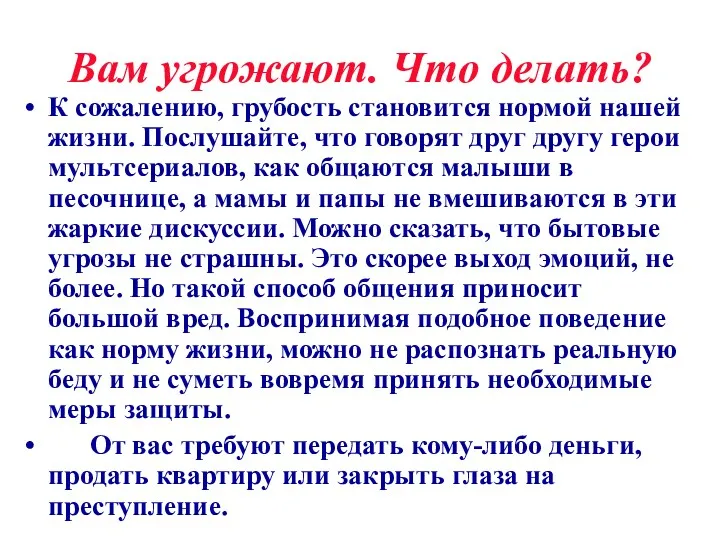 Вам угрожают. Что делать?

• К сожалению, грубость становится нормой нашей жизни. Послушайте, что говорят друг другу герои мультсериалов, как общаются малыши в песочнице, а мамы и папы не вмешиваются в эти жаркие дискуссии. Можно сказать, что бытовые угрозы не страшны. Это скорее выход эмоций, не более. Но такой способ общения приносит большой вред. Воспринимая подобное поведение как норму жизни, можно не распознать реальную беду и не суметь вовремя принять необходимые меры защиты.

• От вас требуют передать кому-либо деньги, продать квартиру или закрыть глаза на преступление.